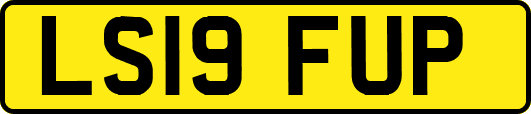 LS19 FUP